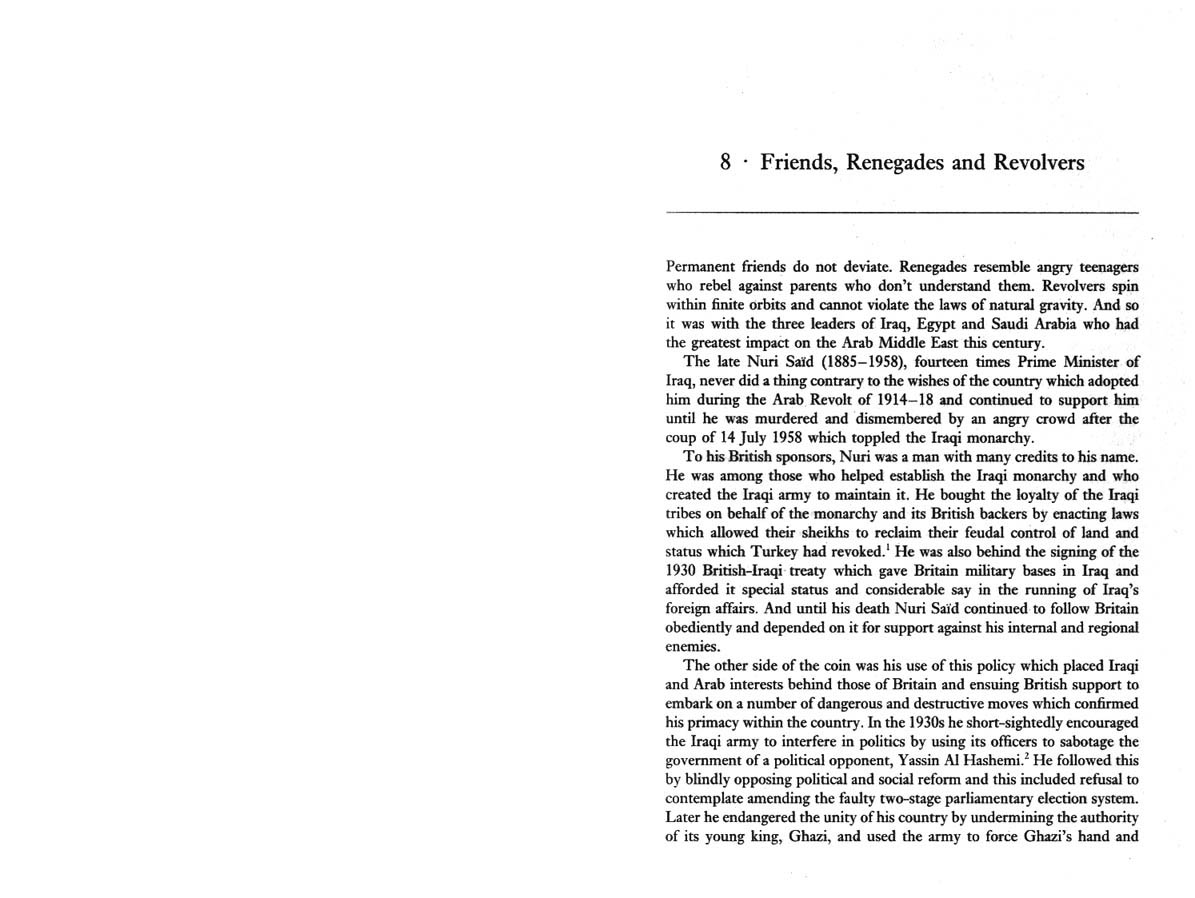 8 · Friends, Renegades and Revolvers

Permanent friends do not deviate. Renegades resemble angry teenagers who rebel against parents who don't understand them. Revolvers spin within finite orbits and cannot violate the laws of natural gravity. And so it was with the three leaders of Iraq, Egypt and Saudi Arabia who had the greatest impact on the Arab Middle East this century.

The late Nuri Saïd (1885–1958), fourteen times Prime Minister of Iraq, never did a thing contrary to the wishes of the country which adopted him during the Arab Revolt of 1914–18 and continued to support him until he was murdered and dismembered by an angry crowd after the coup of 14 July 1958 which toppled the Iraqi monarchy.

To his British sponsors, Nuri was a man with many credits to his name. He was among those who helped establish the Iraqi monarchy and who created the Iraqi army to maintain it. He bought the loyalty of the Iraqi tribes on behalf of the monarchy and its British backers by enacting laws which allowed their sheikhs to reclaim their feudal control of land and status which Turkey had revoked.$^1$ He was also behind the signing of the 1930 British-Iraqi treaty which gave Britain military bases in Iraq and afforded it special status and considerable say in the running of Iraq's foreign affairs. And until his death Nuri Saïd continued to follow Britain obediently and depended on it for support against his internal and regional enemies.

The other side of the coin was his use of this policy which placed Iraqi and Arab interests behind those of Britain and ensuing British support to embark on a number of dangerous and destructive moves which confirmed his primacy within the country. In the 1930s he short-sightedly encouraged the Iraqi army to interfere in politics by using its officers to sabotage the government of a political opponent, Yassin Al Hashemi.$^2$ He followed this by blindly opposing political and social reform and this included refusal to contemplate amending the faulty two-stage parliamentary election system. Later he endangered the unity of his country by undermining the authority of its young king, Ghazi, and used the army to force Ghazi's hand and